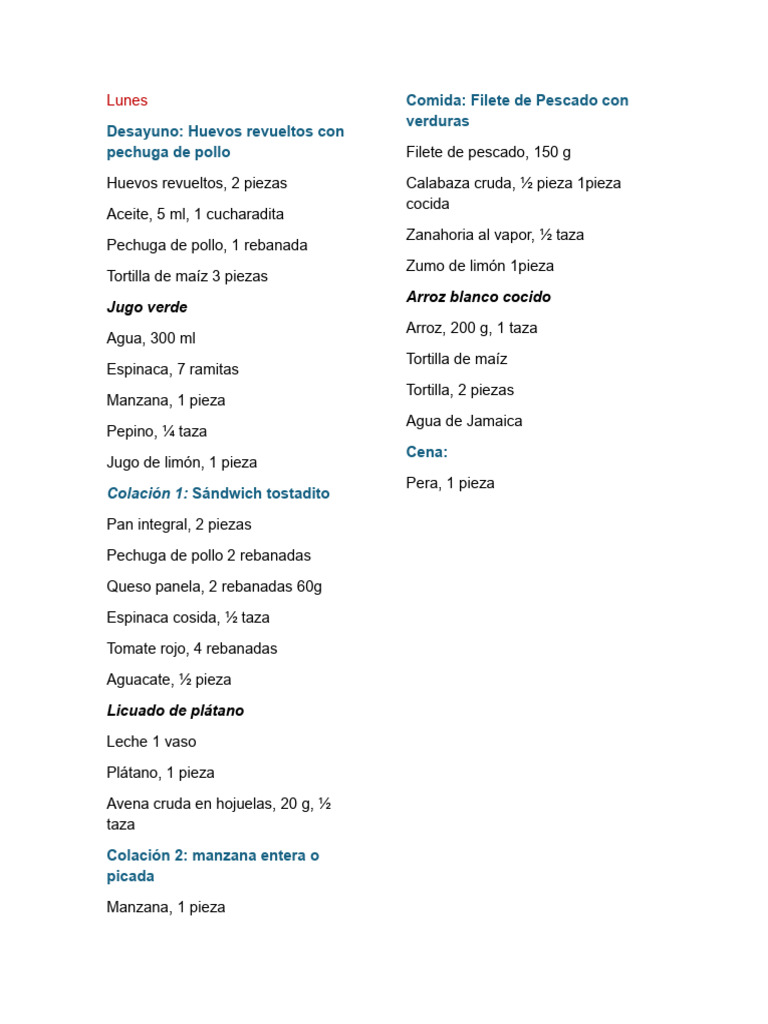 Lunes

Desayuno: Huevos revueltos con pechuga de pollo

Huevos revueltos, 2 piezas

Aceite, 5 ml, 1 cucharadita

Pechuga de pollo, 1 rebanada

Tortilla de maíz 3 piezas

Jugo verde

Agua, 300 ml

Espinaca, 7 ramitas

Manzana, 1 pieza

Pepino, ¼ taza

Jugo de limón, 1 pieza

Colación 1: Sándwich tostadito

Pan integral, 2 piezas

Pechuga de pollo 2 rebanadas

Queso panela, 2 rebanadas 60g

Espinaca cosida, ½ taza

Tomate rojo, 4 rebanadas

Aguacate, ½ pieza

Licuado de plátano

Leche 1 vaso

Plátano, 1 pieza

Avena cruda en hojuelas, 20 g, ½ taza

Colación 2: manzana entera o picada

Manzana, 1 pieza

Comida: Filete de Pescado con verduras

Filete de pescado, 150 g

Calabaza cruda, ½ pieza 1pieza cocida

Zanahoria al vapor, ½ taza

Zumo de limón 1pieza

Arroz blanco cocido

Arroz, 200 g, 1 taza

Tortilla de maíz

Tortilla, 2 piezas

Agua de Jamaica

Cena:

Pera, 1 pieza